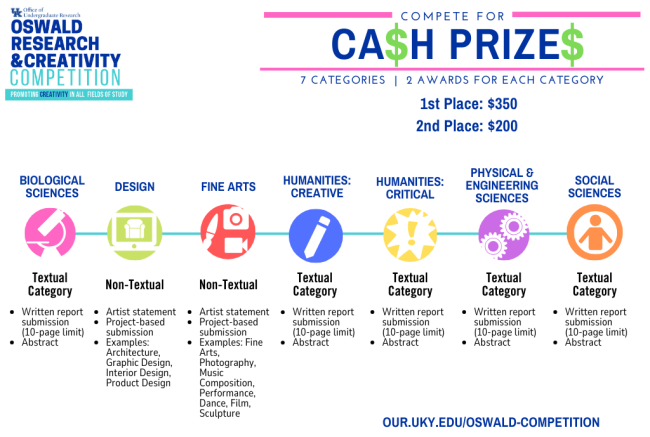 UK Office of Undergraduate Research
OSWALD RESEARCH & CREATIVITY COMPETITION
PROMOTING CREATIVITY IN ALL FIELDS OF STUDY

COMPETE FOR
CA$H PRIZE$
7 CATEGORIES | 2 AWARDS FOR EACH CATEGORY
1st Place: $350
2nd Place: $200

BIOLOGICAL SCIENCES
Textual Category
- Written report submission (10-page limit)
- Abstract

DESIGN
Non-Textual
- Artist statement
- Project-based submission
- Examples: Architecture, Graphic Design, Interior Design, Product Design

FINE ARTS
Non-Textual
- Artist statement
- Project-based submission
- Examples: Fine Arts, Photography, Music Composition, Performance, Dance, Film, Sculpture

HUMANITIES: CREATIVE
Textual Category
- Written report submission (10-page limit)
- Abstract

HUMANITIES: CRITICAL
Textual Category
- Written report submission (10-page limit)
- Abstract

PHYSICAL & ENGINEERING SCIENCES
Textual Category
- Written report submission (10-page limit)
- Abstract

SOCIAL SCIENCES
Textual Category
- Written report submission (10-page limit)
- Abstract

OUR.UKY.EDU/OSWALD-COMPETITION